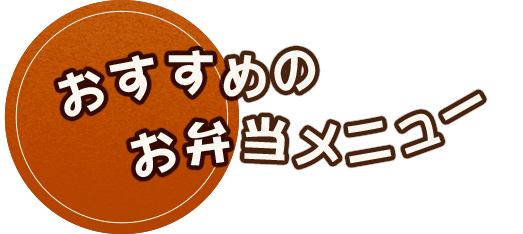 おすすめの
お弁当メニュー